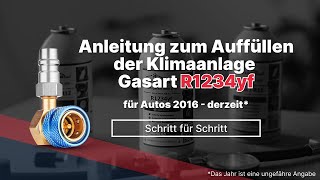 Anleitung zum Auffüllen der Klimaanlage Gasart R1234yf

für Autos 2016 - derzeit*

Schritt für Schritt

*Das Jahr ist eine ungefähre Angabe